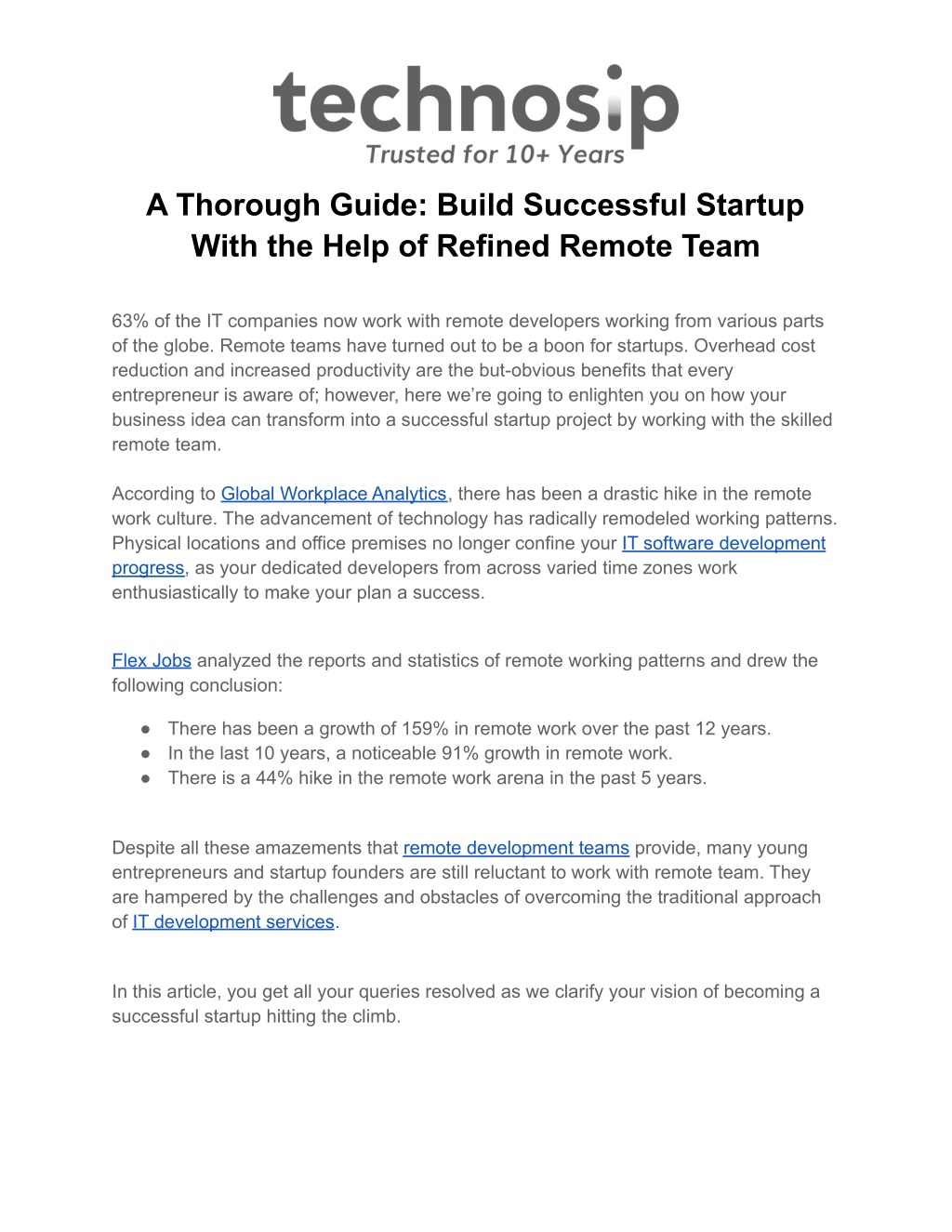 technosip
Trusted for 10+ Years

A Thorough Guide: Build Successful Startup With the Help of Refined Remote Team

63% of the IT companies now work with remote developers working from various parts of the globe. Remote teams have turned out to be a boon for startups. Overhead cost reduction and increased productivity are the but-obvious benefits that every entrepreneur is aware of; however, here we're going to enlighten you on how your business idea can transform into a successful startup project by working with the skilled remote team.

According to Global Workplace Analytics, there has been a drastic hike in the remote work culture. The advancement of technology has radically remodeled working patterns. Physical locations and office premises no longer confine your IT software development progress, as your dedicated developers from across varied time zones work enthusiastically to make your plan a success.

Flex Jobs analyzed the reports and statistics of remote working patterns and drew the following conclusion:

● There has been a growth of 159% in remote work over the past 12 years.
● In the last 10 years, a noticeable 91% growth in remote work.
● There is a 44% hike in the remote work arena in the past 5 years.

Despite all these amazements that remote development teams provide, many young entrepreneurs and startup founders are still reluctant to work with remote team. They are hampered by the challenges and obstacles of overcoming the traditional approach of IT development services.

In this article, you get all your queries resolved as we clarify your vision of becoming a successful startup hitting the climb.